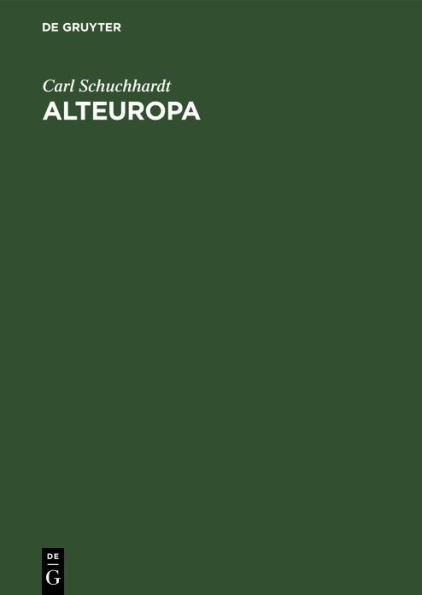 DE GRUYTER

Carl Schuchhardt

ALTEUROPA

DE
G